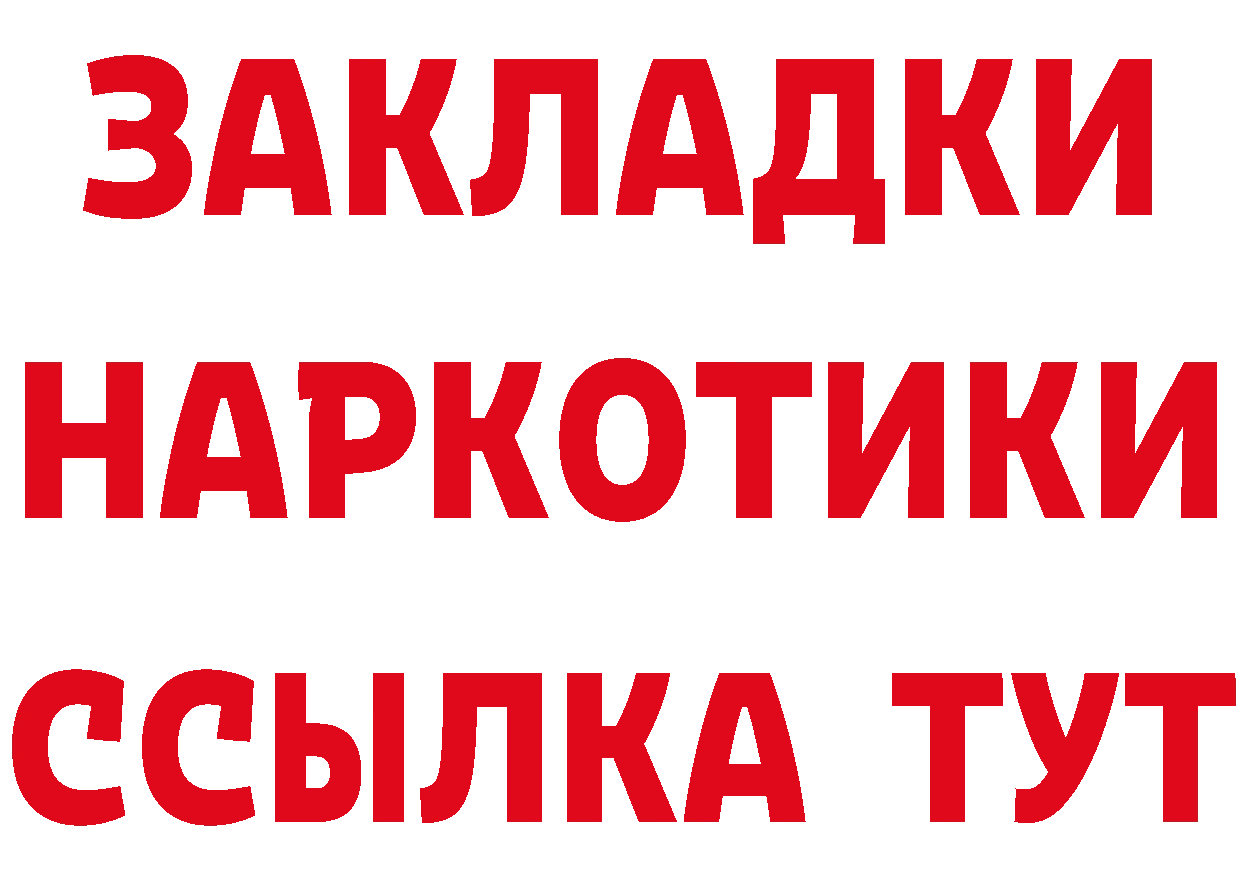 ЗАКЛАДКИ НАРКОТИКИ ССЫЛКА ТУТ